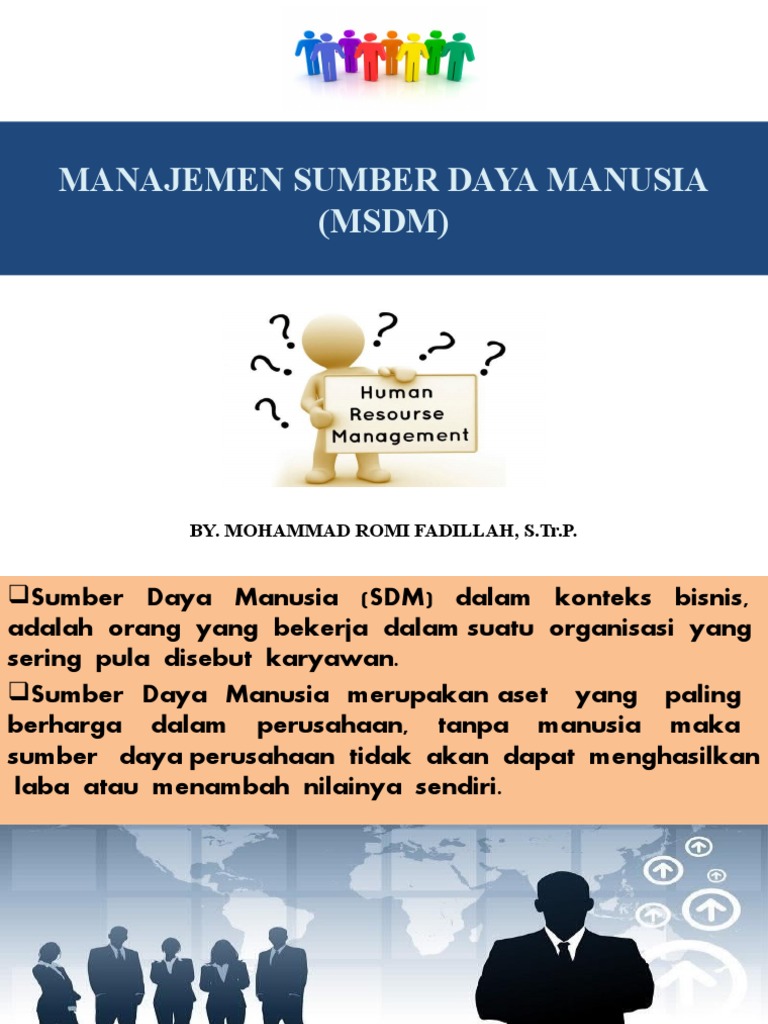 MANAJEMEN SUMBER DAYA MANUSIA (MSDM)

Human Resourse Management

BY. MOHAMMAD ROMI FADILLAH, S.Tr.P.

❑Sumber Daya Manusia (SDM) dalam konteks bisnis, adalah orang yang bekerja dalam suatu organisasi yang sering pula disebut karyawan.

❑Sumber Daya Manusia merupakan aset yang paling berharga dalam perusahaan, tanpa manusia maka sumber daya perusahaan tidak akan dapat menghasilkan laba atau menambah nilainya sendiri.